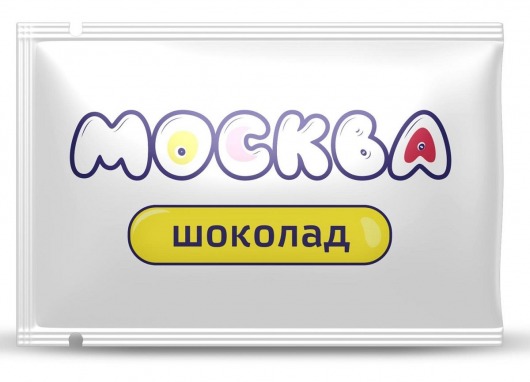 МОСКВА

шоколад